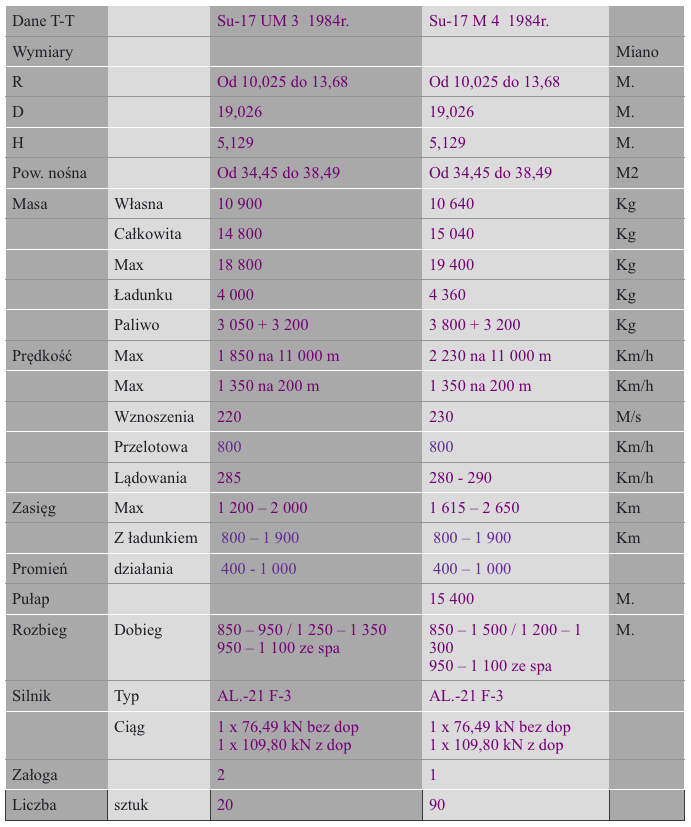 | Dane T-T | | Su-17 UM 3 1984r. | Su-17 M 4 1984r. | |
|---|---|---|---|---|
| Wymiary | | | | Miano |
| R | | Od 10,025 do 13,68 | Od 10,025 do 13,68 | M. |
| D | | 19,026 | 19,026 | M. |
| H | | 5,129 | 5,129 | M. |
| Pow. nośna | | Od 34,45 do 38,49 | Od 34,45 do 38,49 | M2 |
| Masa | Własna | 10 900 | 10 640 | Kg |
| | Całkowita | 14 800 | 15 040 | Kg |
| | Max | 18 800 | 19 400 | Kg |
| | Ładunku | 4 000 | 4 360 | Kg |
| | Paliwo | 3 050 + 3 200 | 3 800 + 3 200 | Kg |
| Prędkość | Max | 1 850 na 11 000 m | 2 230 na 11 000 m | Km/h |
| | Max | 1 350 na 200 m | 1 350 na 200 m | Km/h |
| | Wznoszenia | 220 | 230 | M/s |
| | Przelotowa | 800 | 800 | Km/h |
| | Lądowania | 285 | 280 - 290 | Km/h |
| Zasięg | Max | 1 200 – 2 000 | 1 615 – 2 650 | Km |
| | Z ładunkiem | 800 – 1 900 | 800 – 1 900 | Km |
| Promień | działania | 400 - 1 000 | 400 – 1 000 | |
| Pułap | | | 15 400 | M. |
| Rozbieg | Dobieg | 850 – 950 / 1 250 – 1 350 950 – 1 100 ze spa | 850 – 1 500 / 1 200 – 1 300 950 – 1 100 ze spa | M. |
| Silnik | Typ | AL.-21 F-3 | AL.-21 F-3 | |
| | Ciąg | 1 x 76,49 kN bez dop 1 x 109,80 kN z dop | 1 x 76,49 kN bez dop 1 x 109,80 kN z dop | |
| Załoga | | 2 | 1 | |
| Liczba | sztuk | 20 | 90 | |